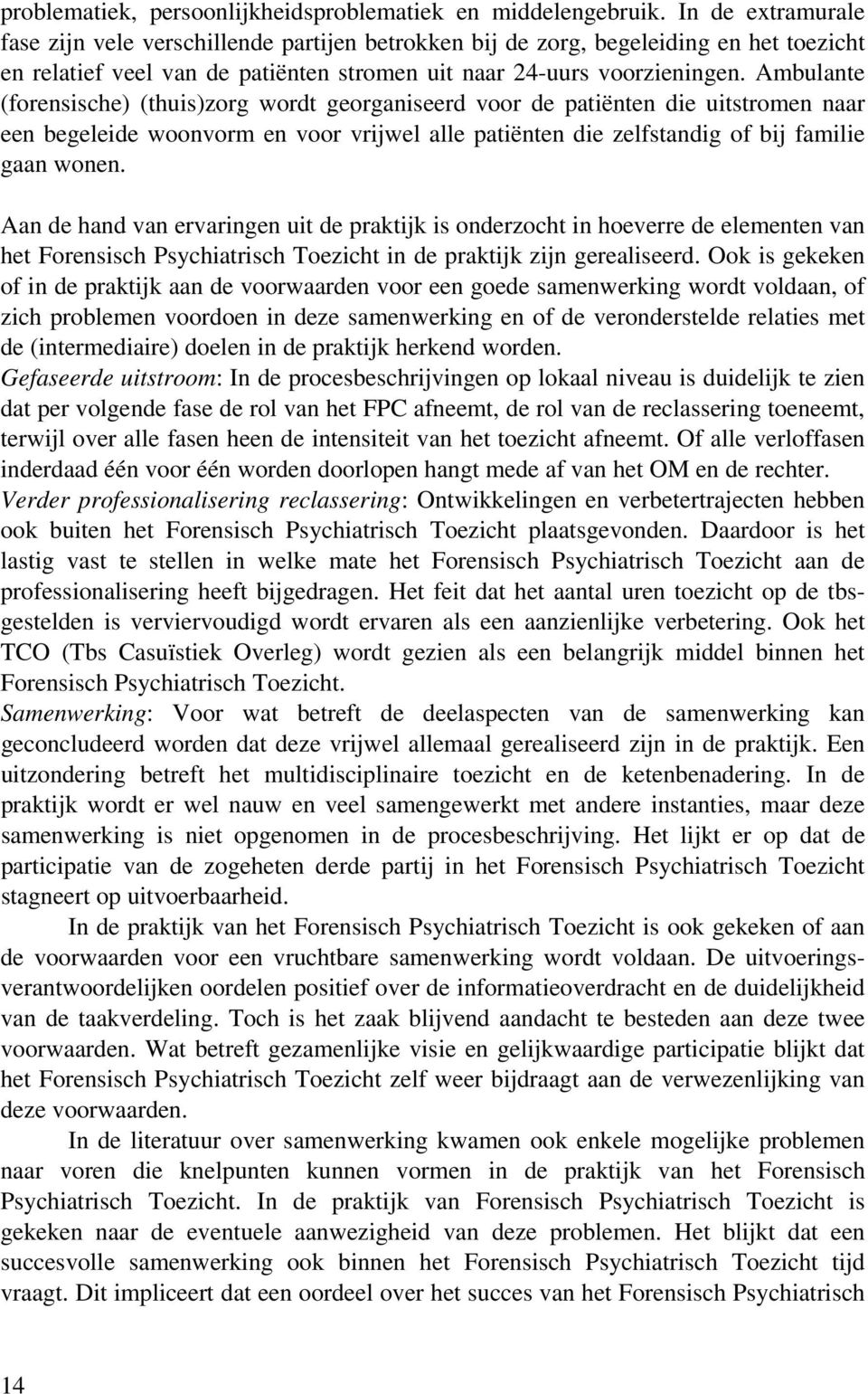 problematiek, persoonlijkheidsproblematiek en middelengebruik. In de extramurale fase zijn vele verschillende partijen betrokken bij de zorg, begeleiding en het toezicht en relatief veel van de patiënten stromen uit naar 24-uurs voorzieningen. Ambulante (forensische) (thuis)zorg wordt georganiseerd voor de patiënten die uitstromen naar een begeleide woonvorm en voor vrijwel alle patiënten die zelfstandig of bij familie gaan wonen.

Aan de hand van ervaringen uit de praktijk is onderzocht in hoeverre de elementen van het Forensisch Psychiatrisch Toezicht in de praktijk zijn gerealiseerd. Ook is gekeken of in de praktijk aan de voorwaarden voor een goede samenwerking wordt voldaan, of zich problemen voordoen in deze samenwerking en of de veronderstelde relaties met de (intermediaire) doelen in de praktijk herkend worden.
Gefaseerde uitstroom: In de procesbeschrijvingen op lokaal niveau is duidelijk te zien dat per volgende fase de rol van het FPC afneemt, de rol van de reclassering toeneemt, terwijl over alle fasen heen de intensiteit van het toezicht afneemt. Of alle verloffasen inderdaad één voor één worden doorlopen hangt mede af van het OM en de rechter.
Verder professionalisering reclassering: Ontwikkelingen en verbetertrajecten hebben ook buiten het Forensisch Psychiatrisch Toezicht plaatsgevonden. Daardoor is het lastig vast te stellen in welke mate het Forensisch Psychiatrisch Toezicht aan de professionalisering heeft bijgedragen. Het feit dat het aantal uren toezicht op de tbs-gestelden is verviervoudigd wordt ervaren als een aanzienlijke verbetering. Ook het TCO (Tbs Casuïstiek Overleg) wordt gezien als een belangrijk middel binnen het Forensisch Psychiatrisch Toezicht.
Samenwerking: Voor wat betreft de deelaspecten van de samenwerking kan geconcludeerd worden dat deze vrijwel allemaal gerealiseerd zijn in de praktijk. Een uitzondering betreft het multidisciplinaire toezicht en de ketenbenadering. In de praktijk wordt er wel nauw en veel samengewerkt met andere instanties, maar deze samenwerking is niet opgenomen in de procesbeschrijving. Het lijkt er op dat de participatie van de zogeheten derde partij in het Forensisch Psychiatrisch Toezicht stagneert op uitvoerbaarheid.

In de praktijk van het Forensisch Psychiatrisch Toezicht is ook gekeken of aan de voorwaarden voor een vruchtbare samenwerking wordt voldaan. De uitvoeringsverantwoordelijken oordelen positief over de informatieoverdracht en de duidelijkheid van de taakverdeling. Toch is het zaak blijvend aandacht te besteden aan deze twee voorwaarden. Wat betreft gezamenlijke visie en gelijkwaardige participatie blijkt dat het Forensisch Psychiatrisch Toezicht zelf weer bijdraagt aan de verwezenlijking van deze voorwaarden.

In de literatuur over samenwerking kwamen ook enkele mogelijke problemen naar voren die knelpunten kunnen vormen in de praktijk van het Forensisch Psychiatrisch Toezicht. In de praktijk van Forensisch Psychiatrisch Toezicht is gekeken naar de eventuele aanwezigheid van deze problemen. Het blijkt dat een succesvolle samenwerking ook binnen het Forensisch Psychiatrisch Toezicht tijd vraagt. Dit impliceert dat een oordeel over het succes van het Forensisch Psychiatrisch

14